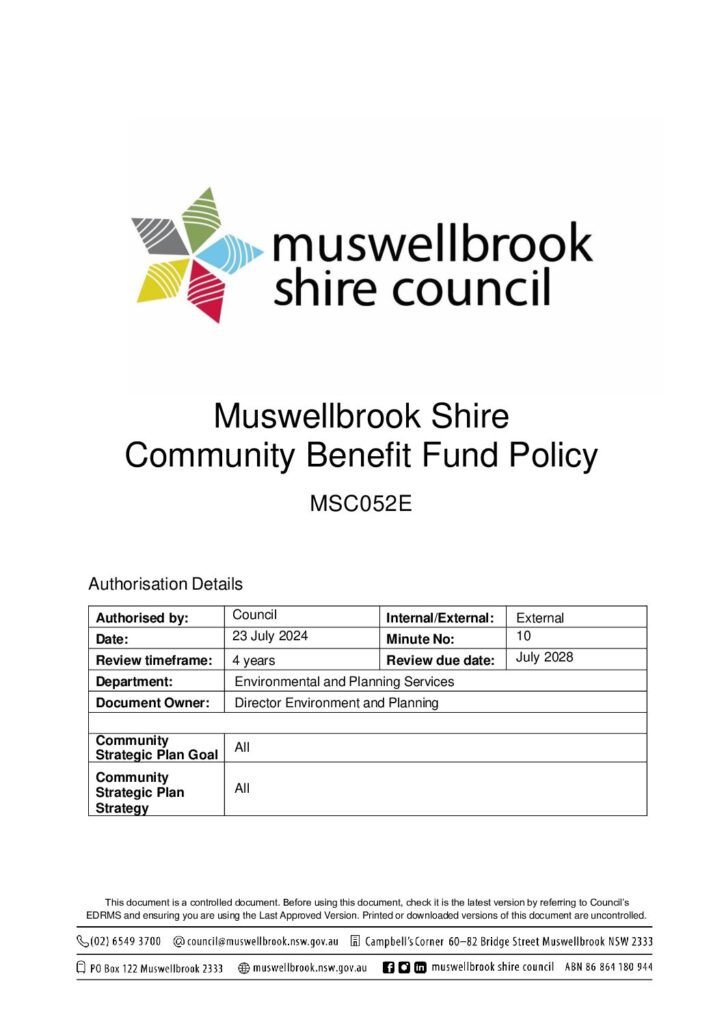 muswellbrook shire council

Muswellbrook Shire Community Benefit Fund Policy

MSC052E

Authorisation Details

| Authorised by: | Council | Internal/External: | External |
|---|---|---|---|
| Date: | 23 July 2024 | Minute No: | 10 |
| Review timeframe: | 4 years | Review due date: | July 2028 |
| Department: | Environmental and Planning Services | | |
| Document Owner: | Director Environment and Planning | | |
| | | | |
| Community Strategic Plan Goal | All | | |
| Community Strategic Plan Strategy | All | | |

This document is a controlled document. Before using this document, check it is the latest version by referring to Council's EDRMS and ensuring you are using the Last Approved Version. Printed or downloaded versions of this document are uncontrolled.

(02) 6549 3700 council@muswellbrook.nsw.gov.au Campbell's Corner 60–82 Bridge Street Muswellbrook NSW 2333

PO Box 122 Muswellbrook 2333 muswellbrook.nsw.gov.au muswellbrook shire council ABN 86 864 180 944